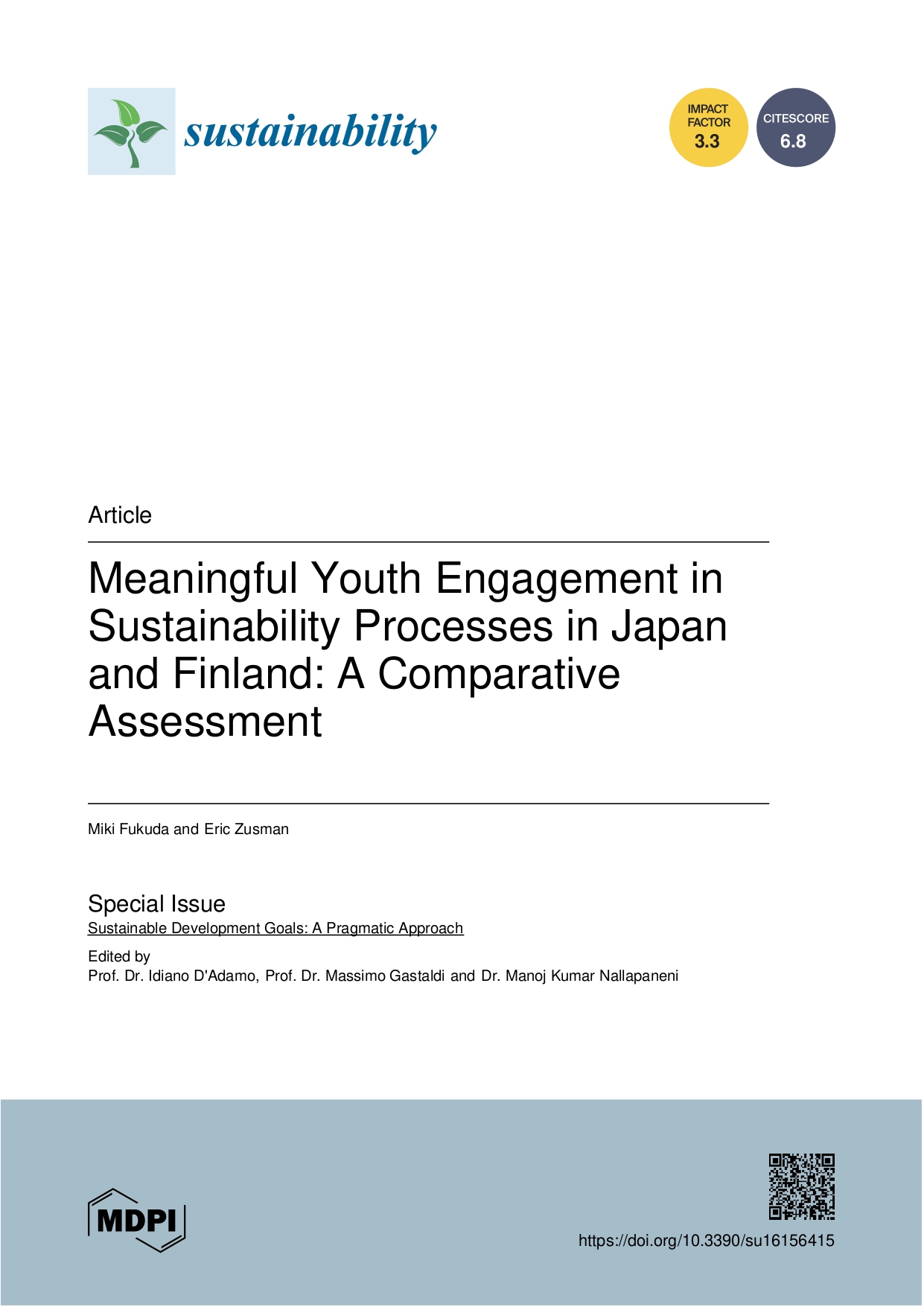 sustainability

IMPACT FACTOR
3.3

CITESCORE
6.8

Article

Meaningful Youth Engagement in Sustainability Processes in Japan and Finland: A Comparative Assessment

Miki Fukuda and Eric Zusman

Special Issue
Sustainable Development Goals: A Pragmatic Approach

Edited by
Prof. Dr. Idiano D'Adamo, Prof. Dr. Massimo Gastaldi and Dr. Manoj Kumar Nallapaneni

MDPI

https://doi.org/10.3390/su16156415